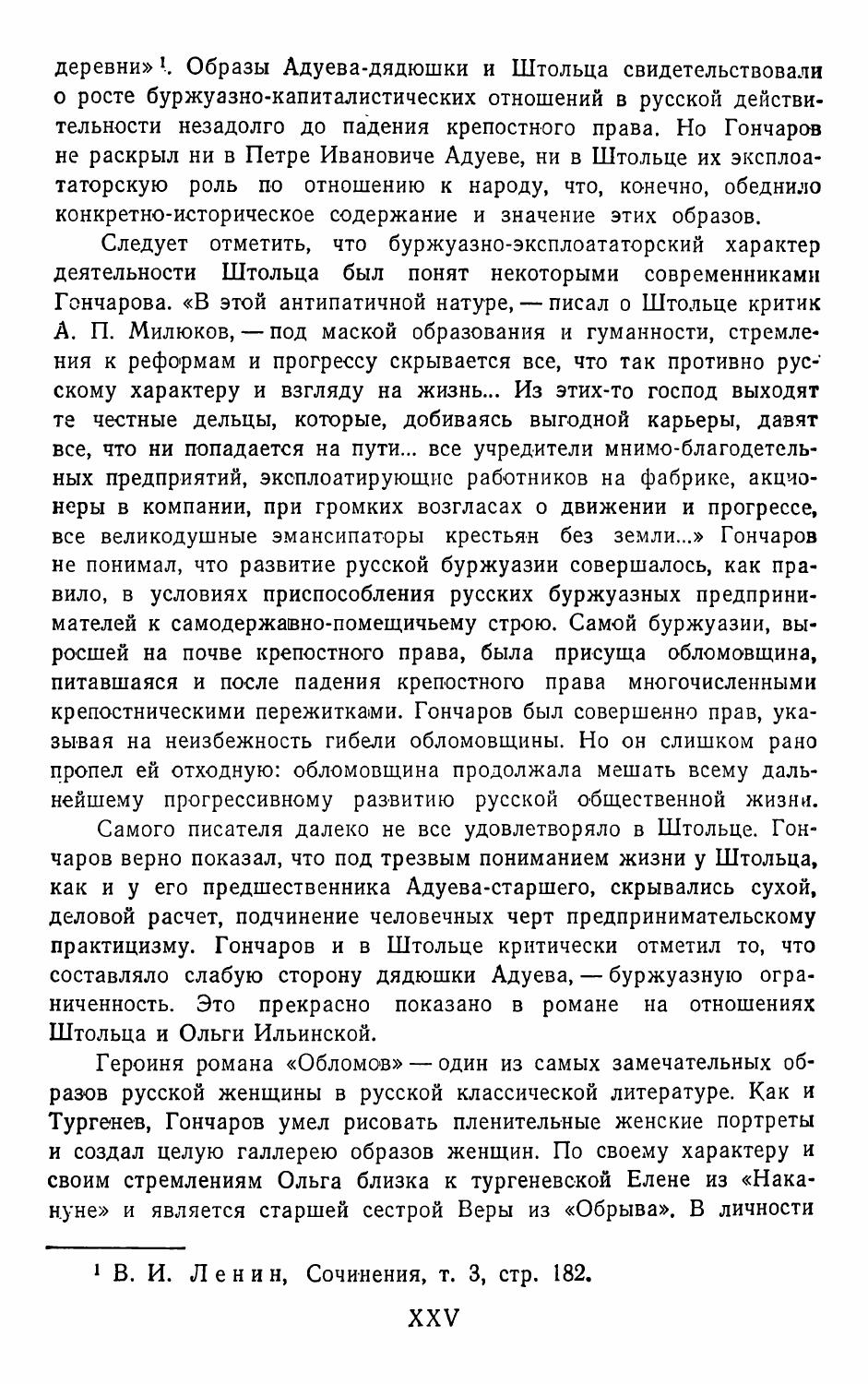 деревни»$^1$. Образы Адуева-дядюшки и Штольца свидетельствовали о росте буржуазно-капиталистических отношений в русской действительности незадолго до падения крепостного права. Но Гончаров не раскрыл ни в Петре Ивановиче Адуеве, ни в Штольце их эксплоататорскую роль по отношению к народу, что, конечно, обеднило конкретно-историческое содержание и значение этих образов.

Следует отметить, что буржуазно-эксплоататорский характер деятельности Штольца был понят некоторыми современниками Гончарова. «В этой антипатичной натуре, — писал о Штольце критик А. П. Милюков, — под маской образования и гуманности, стремления к реформам и прогрессу скрывается все, что так противно русскому характеру и взгляду на жизнь... Из этих-то господ выходят те честные дельцы, которые, добиваясь выгодной карьеры, давят все, что ни попадается на пути... все учредители мнимо-благодетельных предприятий, эксплоатирующие работников на фабрике, акционеры в компании, при громких возгласах о движении и прогрессе, все великодушные эмансипаторы крестьян без земли...» Гончаров не понимал, что развитие русской буржуазии совершалось, как правило, в условиях приспособления русских буржуазных предпринимателей к самодержавно-помещичьему строю. Самой буржуазии, выросшей на почве крепостного права, была присуща обломовщина, питавшаяся и после падения крепостного права многочисленными крепостническими пережитками. Гончаров был совершенно прав, указывая на неизбежность гибели обломовщины. Но он слишком рано пропел ей отходную: обломовщина продолжала мешать всему дальнейшему прогрессивному развитию русской общественной жизни.

Самого писателя далеко не все удовлетворяло в Штольце. Гончаров верно показал, что под трезвым пониманием жизни у Штольца, как и у его предшественника Адуева-старшего, скрывались сухой, деловой расчет, подчинение человечных черт предпринимательскому практицизму. Гончаров и в Штольце критически отметил то, что составляло слабую сторону дядюшки Адуева, — буржуазную ограниченность. Это прекрасно показано в романе на отношениях Штольца и Ольги Ильинской.

Героиня романа «Обломов» — один из самых замечательных образов русской женщины в русской классической литературе. Как и Тургенев, Гончаров умел рисовать пленительные женские портреты и создал целую галлерею образов женщин. По своему характеру и своим стремлениям Ольга близка к тургеневской Елене из «Накануне» и является старшей сестрой Веры из «Обрыва». В личности

$^1$ В. И. Ленин, Сочинения, т. 3, стр. 182.

XXV